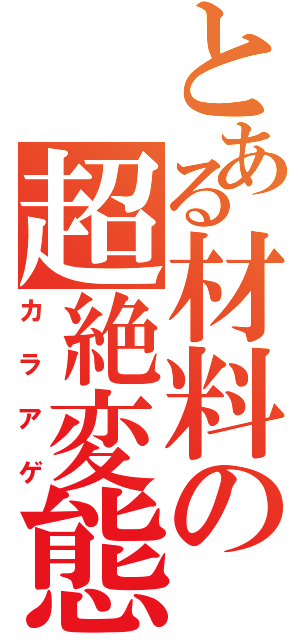 とある材料の超絶変態

カラアゲ